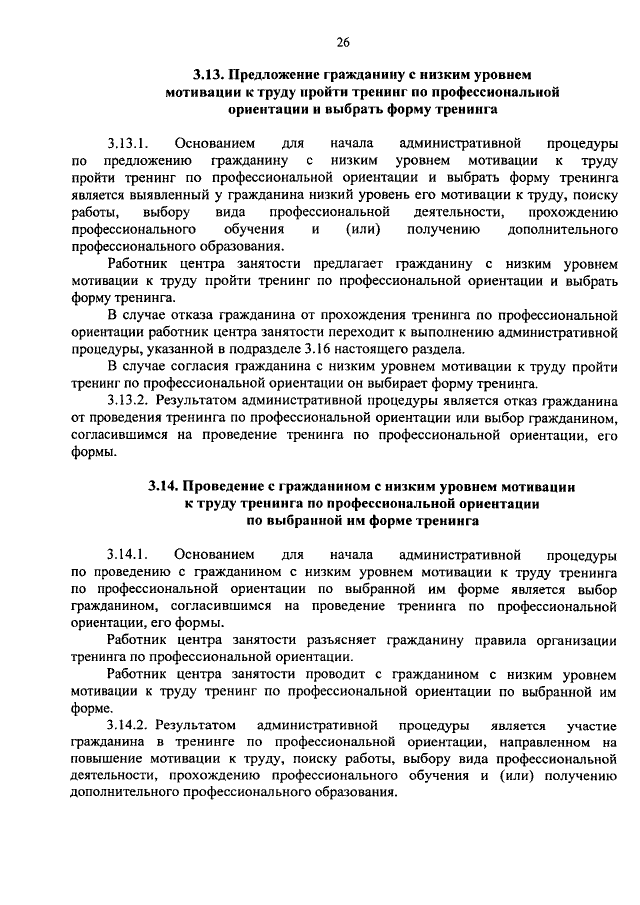 26

3.13. Предложение гражданину с низким уровнем мотивации к труду пройти тренинг по профессиональной ориентации и выбрать форму тренинга

3.13.1. Основанием для начала административной процедуры по предложению гражданину с низким уровнем мотивации к труду пройти тренинг по профессиональной ориентации и выбрать форму тренинга является выявленный у гражданина низкий уровень его мотивации к труду, поиску работы, выбору вида профессиональной деятельности, прохождению профессионального обучения и (или) получению дополнительного профессионального образования.

Работник центра занятости предлагает гражданину с низким уровнем мотивации к труду пройти тренинг по профессиональной ориентации и выбрать форму тренинга.

В случае отказа гражданина от прохождения тренинга по профессиональной ориентации работник центра занятости переходит к выполнению административной процедуры, указанной в подразделе 3.16 настоящего раздела.

В случае согласия гражданина с низким уровнем мотивации к труду пройти тренинг по профессиональной ориентации он выбирает форму тренинга.

3.13.2. Результатом административной процедуры является отказ гражданина от проведения тренинга по профессиональной ориентации или выбор гражданином, согласившимся на проведение тренинга по профессиональной ориентации, его формы.

3.14. Проведение с гражданином с низким уровнем мотивации к труду тренинга по профессиональной ориентации по выбранной им форме тренинга

3.14.1. Основанием для начала административной процедуры по проведению с гражданином с низким уровнем мотивации к труду тренинга по профессиональной ориентации по выбранной им форме является выбор гражданином, согласившимся на проведение тренинга по профессиональной ориентации, его формы.

Работник центра занятости разъясняет гражданину правила организации тренинга по профессиональной ориентации.

Работник центра занятости проводит с гражданином с низким уровнем мотивации к труду тренинг по профессиональной ориентации по выбранной им форме.

3.14.2. Результатом административной процедуры является участие гражданина в тренинге по профессиональной ориентации, направленном на повышение мотивации к труду, поиску работы, выбору вида профессиональной деятельности, прохождению профессионального обучения и (или) получению дополнительного профессионального образования.